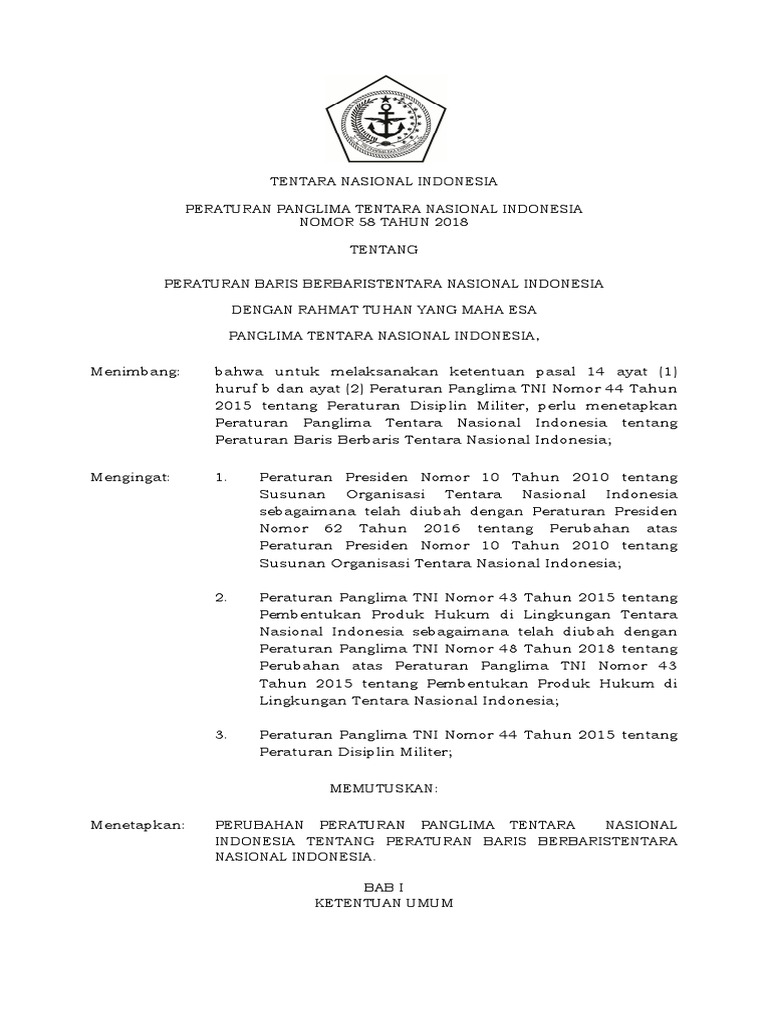 TENTARA NASIONAL INDONESIA

PERATURAN PANGLIMA TENTARA NASIONAL INDONESIA
NOMOR 58 TAHUN 2018

TENTANG

PERATURAN BARIS BERBARISTENTARA NASIONAL INDONESIA

DENGAN RAHMAT TUHAN YANG MAHA ESA

PANGLIMA TENTARA NASIONAL INDONESIA,

Menimbang: bahwa untuk melaksanakan ketentuan pasal 14 ayat (1) huruf b dan ayat (2) Peraturan Panglima TNI Nomor 44 Tahun 2015 tentang Peraturan Disiplin Militer, perlu menetapkan Peraturan Panglima Tentara Nasional Indonesia tentang Peraturan Baris Berbaris Tentara Nasional Indonesia;

Mengingat: 1. Peraturan Presiden Nomor 10 Tahun 2010 tentang Susunan Organisasi Tentara Nasional Indonesia sebagaimana telah diubah dengan Peraturan Presiden Nomor 62 Tahun 2016 tentang Perubahan atas Peraturan Presiden Nomor 10 Tahun 2010 tentang Susunan Organisasi Tentara Nasional Indonesia;

2. Peraturan Panglima TNI Nomor 43 Tahun 2015 tentang Pembentukan Produk Hukum di Lingkungan Tentara Nasional Indonesia sebagaimana telah diubah dengan Peraturan Panglima TNI Nomor 48 Tahun 2018 tentang Perubahan atas Peraturan Panglima TNI Nomor 43 Tahun 2015 tentang Pembentukan Produk Hukum di Lingkungan Tentara Nasional Indonesia;

3. Peraturan Panglima TNI Nomor 44 Tahun 2015 tentang Peraturan Disiplin Militer;

MEMUTUSKAN:

Menetapkan: PERUBAHAN PERATURAN PANGLIMA TENTARA NASIONAL INDONESIA TENTANG PERATURAN BARIS BERBARISTENTARA NASIONAL INDONESIA.

BAB I
KETENTUAN UMUM